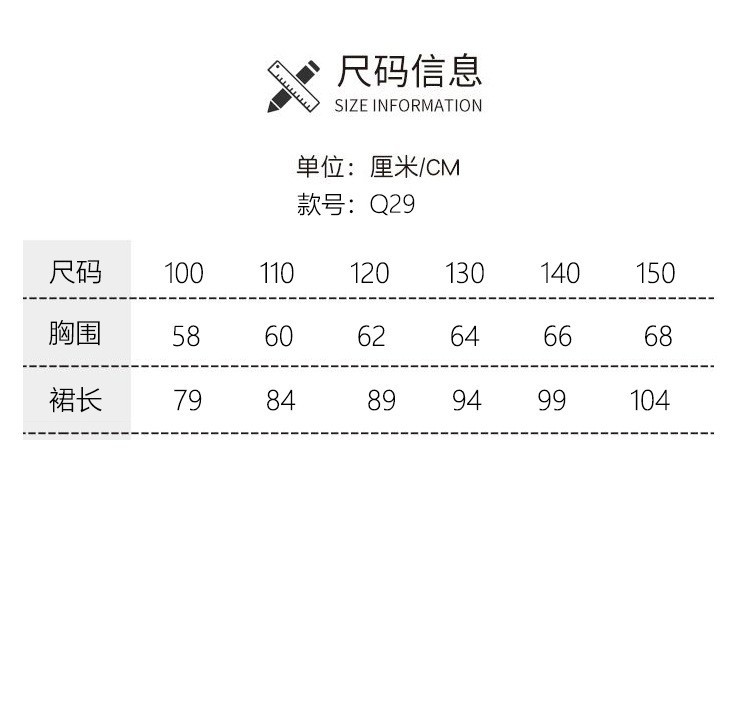 尺码信息
SIZE INFORMATION

单位：厘米/CM
款号：Q29

| 尺码 | 100 | 110 | 120 | 130 | 140 | 150 |
|---|---|---|---|---|---|---|
| 胸围 | 58 | 60 | 62 | 64 | 66 | 68 |
| 裙长 | 79 | 84 | 89 | 94 | 99 | 104 |